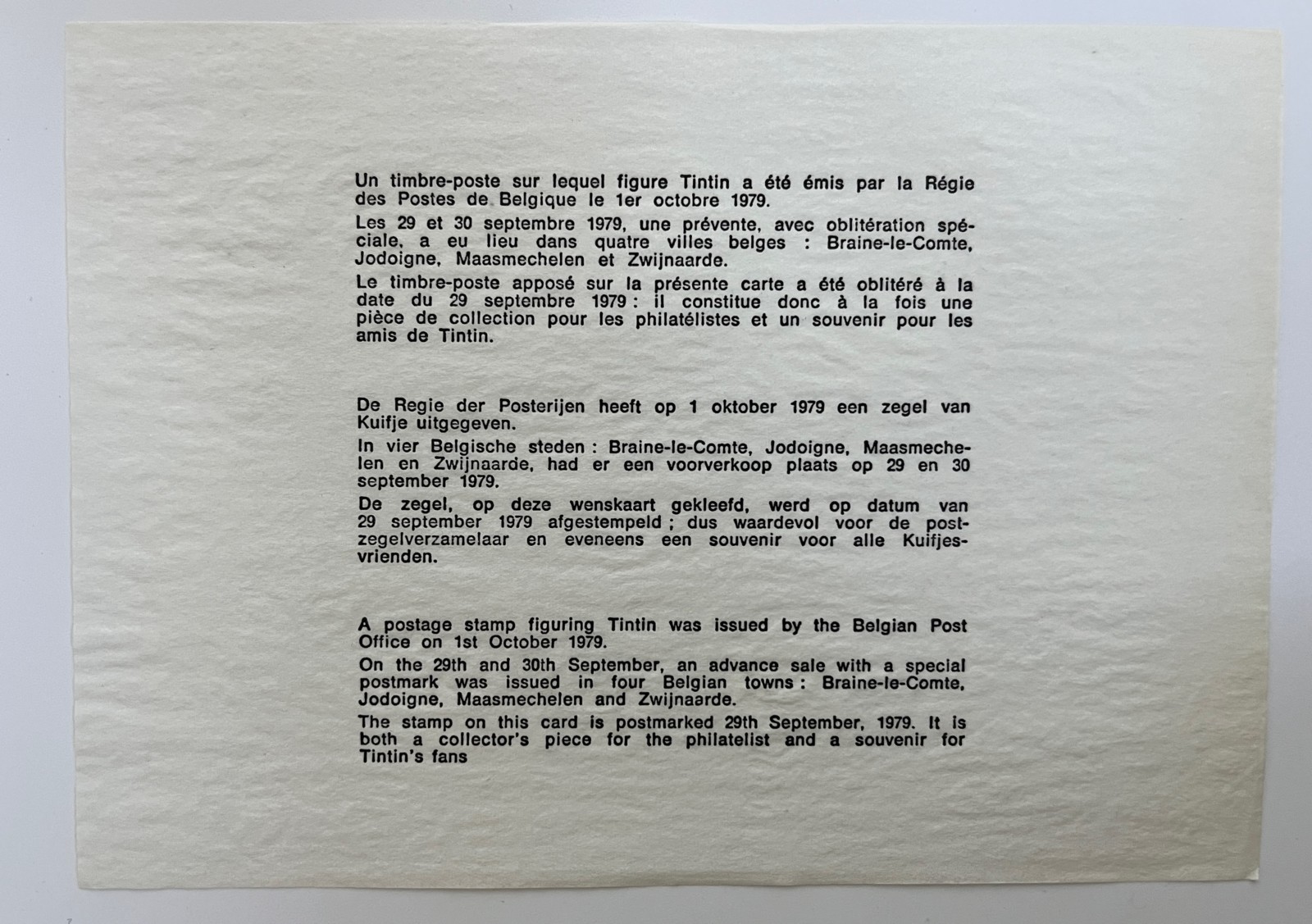 Un timbre-poste sur lequel figure Tintin a été émis par la Régie des Postes de Belgique le 1er octobre 1979.

Les 29 et 30 septembre 1979, une prévente, avec oblitération spéciale, a eu lieu dans quatre villes belges : Braine-le-Comte, Jodoigne, Maasmechelen et Zwijnaarde.

Le timbre-poste apposé sur la présente carte a été oblitéré à la date du 29 septembre 1979 : il constitue donc à la fois une pièce de collection pour les philatélistes et un souvenir pour les amis de Tintin.

De Regie der Posterijen heeft op 1 oktober 1979 een zegel van Kuifje uitgegeven.

In vier Belgische steden : Braine-le-Comte, Jodoigne, Maasmechelen en Zwijnaarde, had er een voorverkoop plaats op 29 en 30 september 1979.

De zegel, op deze wenskaart gekleefd, werd op datum van 29 september 1979 afgestempeld ; dus waardevol voor de postzegelverzamelaar en eveneens een souvenir voor alle Kuifjesvrienden.

A postage stamp figuring Tintin was issued by the Belgian Post Office on 1st October 1979.

On the 29th and 30th September, an advance sale with a special postmark was issued in four Belgian towns : Braine-le-Comte, Jodoigne, Maasmechelen and Zwijnaarde.

The stamp on this card is postmarked 29th September, 1979. It is both a collector's piece for the philatelist and a souvenir for Tintin's fans